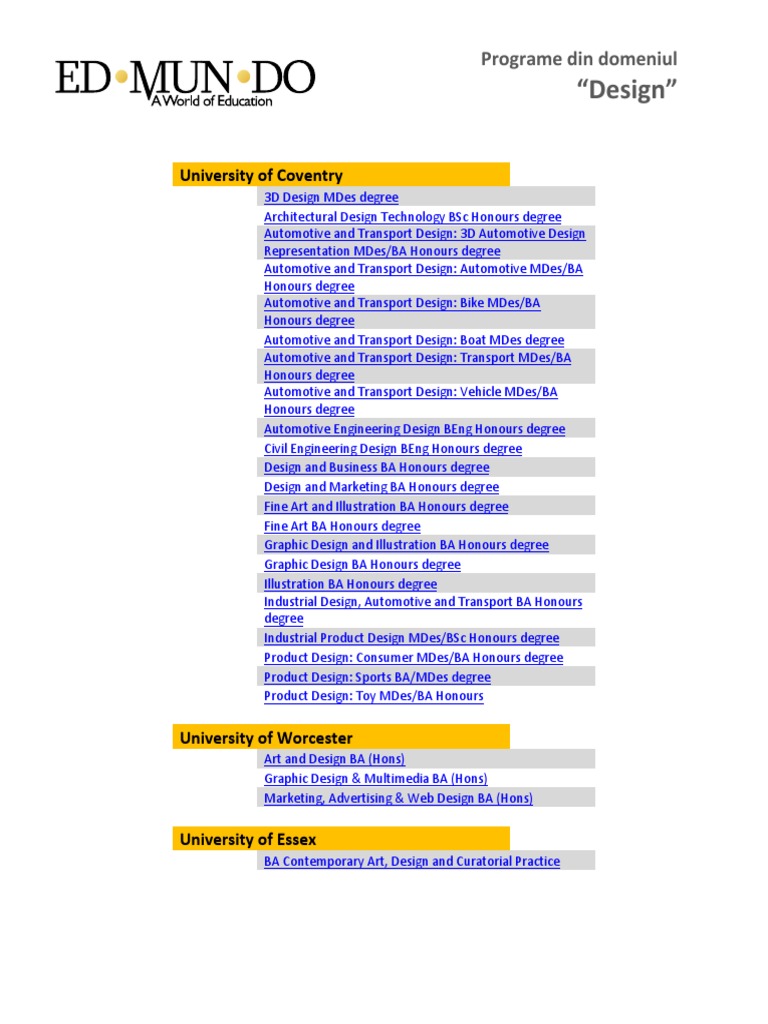 ED•MUN•DO
A World of Education

Programe din domeniul
"Design"

University of Coventry

3D Design MDes degree
Architectural Design Technology BSc Honours degree
Automotive and Transport Design: 3D Automotive Design Representation MDes/BA Honours degree
Automotive and Transport Design: Automotive MDes/BA Honours degree
Automotive and Transport Design: Bike MDes/BA Honours degree
Automotive and Transport Design: Boat MDes degree
Automotive and Transport Design: Transport MDes/BA Honours degree
Automotive and Transport Design: Vehicle MDes/BA Honours degree
Automotive Engineering Design BEng Honours degree
Civil Engineering Design BEng Honours degree
Design and Business BA Honours degree
Design and Marketing BA Honours degree
Fine Art and Illustration BA Honours degree
Fine Art BA Honours degree
Graphic Design and Illustration BA Honours degree
Graphic Design BA Honours degree
Illustration BA Honours degree
Industrial Design, Automotive and Transport BA Honours degree
Industrial Product Design MDes/BSc Honours degree
Product Design: Consumer MDes/BA Honours degree
Product Design: Sports BA/MDes degree
Product Design: Toy MDes/BA Honours

University of Worcester

Art and Design BA (Hons)
Graphic Design & Multimedia BA (Hons)
Marketing, Advertising & Web Design BA (Hons)

University of Essex

BA Contemporary Art, Design and Curatorial Practice